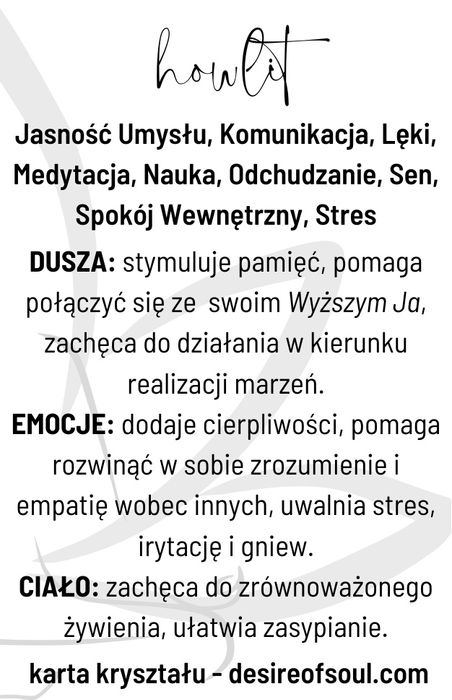 howlit

Jasność Umysłu, Komunikacja, Lęki, Medytacja, Nauka, Odchudzanie, Sen, Spokój Wewnętrzny, Stres

DUSZA: stymuluje pamięć, pomaga połączyć się ze swoim Wyższym Ja, zachęca do działania w kierunku realizacji marzeń.

EMOCJE: dodaje cierpliwości, pomaga rozwinąć w sobie zrozumienie i empatię wobec innych, uwalnia stres, irytację i gniew.

CIAŁO: zachęca do zrównoważonego żywienia, ułatwia zasypianie.

karta kryształu - desireofsoul.com